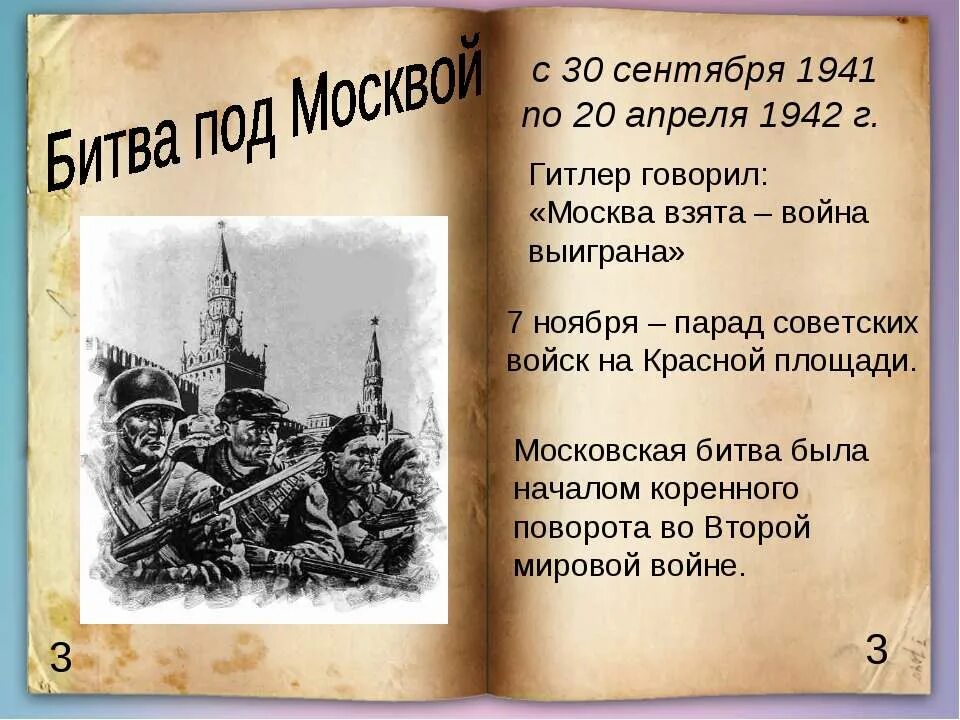 Битва под Москвой

3

с 30 сентября 1941 по 20 апреля 1942 г.

Гитлер говорил: «Москва взята – война выиграна»

7 ноября – парад советских войск на Красной площади.

Московская битва была началом коренного поворота во Второй мировой войне.

3